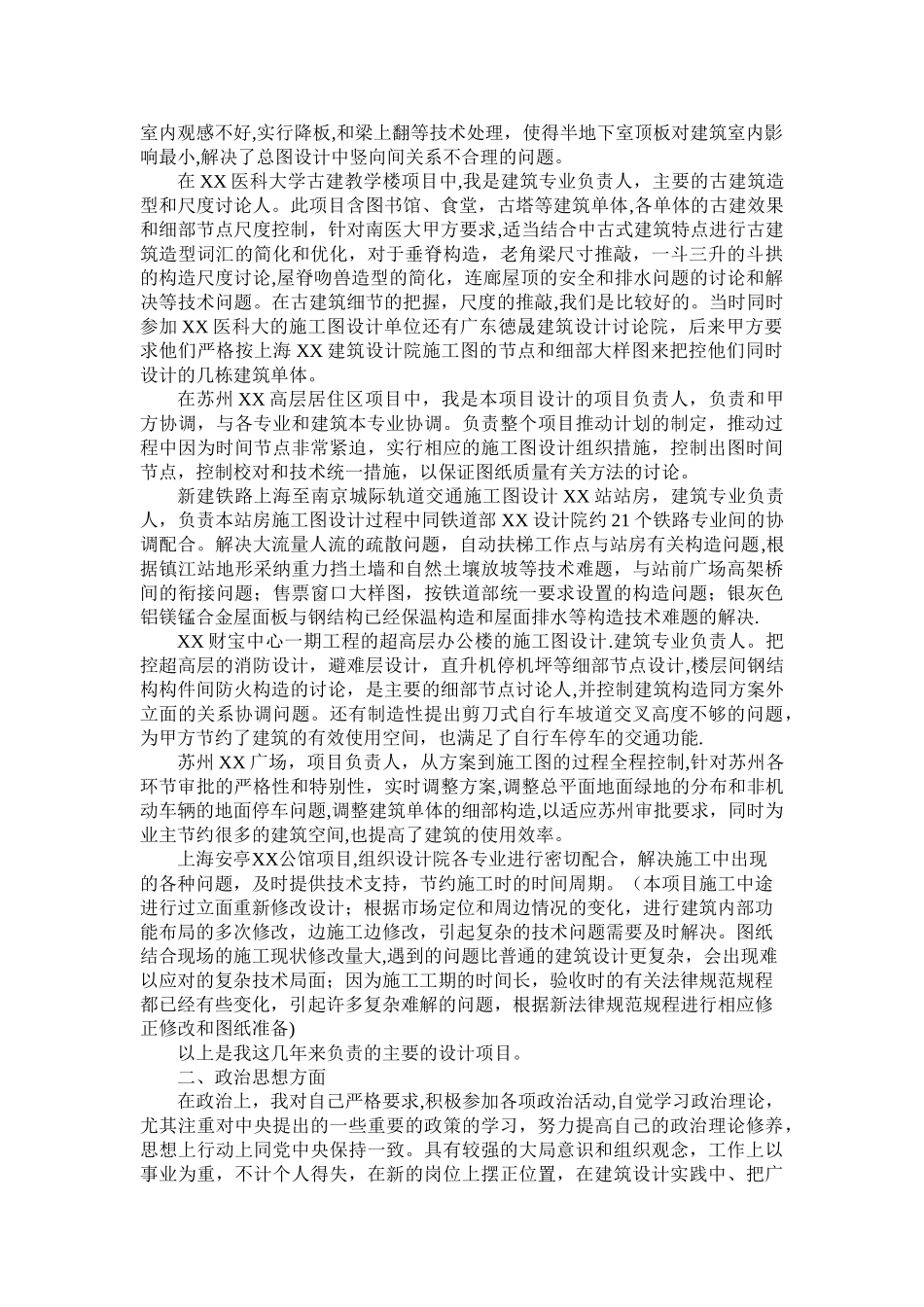 室内观感不好,实行降板,和梁上翻等技术处理，使得半地下室顶板对建筑室内影响最小,解决了总图设计中竖向间关系不合理的问题。

在 XX 医科大学古建教学楼项目中,我是建筑专业负责人，主要的古建筑造型和尺度讨论人。此项目含图书馆、食堂，古塔等建筑单体,各单体的古建效果和细部节点尺度控制，针对南医大甲方要求,适当结合中古式建筑特点进行古建筑造型词汇的简化和优化，对于垂脊构造，老角梁尺寸推敲，一斗三升的斗拱的构造尺度讨论,屋脊吻兽造型的简化，连廊屋顶的安全和排水问题的讨论和解决等技术问题。在古建筑细节的把握，尺度的推敲,我们是比较好的。当时同时参加 XX 医科大的施工图设计单位还有广东德晟建筑设计讨论院，后来甲方要求他们严格按上海 XX 建筑设计院施工图的节点和细部大样图来把控他们同时设计的几栋建筑单体。

在苏州 XX 高层居住区项目中，我是本项目设计的项目负责人，负责和甲方协调，与各专业和建筑本专业协调。负责整个项目推动计划的制定，推动过程中因为时间节点非常紧迫，实行相应的施工图设计组织措施，控制出图时间节点，控制校对和技术统一措施，以保证图纸质量有关方法的讨论。

新建铁路上海至南京城际轨道交通施工图设计 XX 站站房，建筑专业负责人，负责本站房施工图设计过程中同铁道部 XX 设计院约 21 个铁路专业间的协调配合。解决大流量人流的疏散问题，自动扶梯工作点与站房有关构造问题,根据镇江站地形采纳重力挡土墙和自然土壤放坡等技术难题，与站前广场高架桥间的衔接问题；售票窗口大样图，按铁道部统一要求设置的构造问题；银灰色铝镁锰合金屋面板与钢结构已经保温构造和屋面排水等构造技术难题的解决.

XX 财宝中心一期工程的超高层办公楼的施工图设计.建筑专业负责人。把控超高层的消防设计，避难层设计，直升机停机坪等细部节点设计,楼层间钢结构构件间防火构造的讨论，是主要的细部节点讨论人,并控制建筑构造同方案外立面的关系协调问题。还有制造性提出剪刀式自行车坡道交叉高度不够的问题，为甲方节约了建筑的有效使用空间，也满足了自行车停车的交通功能.

苏州 XX 广场，项目负责人，从方案到施工图的过程全程控制,针对苏州各环节审批的严格性和特别性，实时调整方案,调整总平面地面绿地的分布和非机动车辆的地面停车问题,调整建筑单体的细部构造,以适应苏州审批要求，同时为业主节约很多的建筑空间,也提高了建筑的使用效率。

上海安亭XX公馆项目,组织设计院各专业进行密切配合，解决施工中出现的各种问题，及时提供技术支持，节约施工时的时间周期。（本项目施工中途进行过立面重新修改设计；根据市场定位和周边情况的变化，进行建筑内部功能布局的多次修改，边施工边修改，引起复杂的技术问题需要及时解决。图纸结合现场的施工现状修改量大,遇到的问题比普通的建筑设计更复杂，会出现难以应对的复杂技术局面；因为施工工期的时间长，验收时的有关法律规范规程都已经有些变化，引起许多复杂难解的问题，根据新法律规范规程进行相应修正修改和图纸准备)

以上是我这几年来负责的主要的设计项目。

二、政治思想方面

在政治上，我对自己严格要求,积极参加各项政治活动,自觉学习政治理论，尤其注重对中央提出的一些重要的政策的学习，努力提高自己的政治理论修养，思想上行动上同党中央保持一致。具有较强的大局意识和组织观念，工作上以事业为重，不计个人得失，在新的岗位上摆正位置，在建筑设计实践中、把广